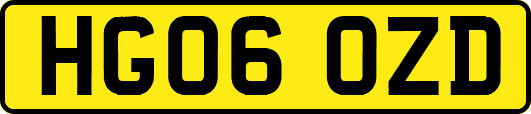 HG06 OZD